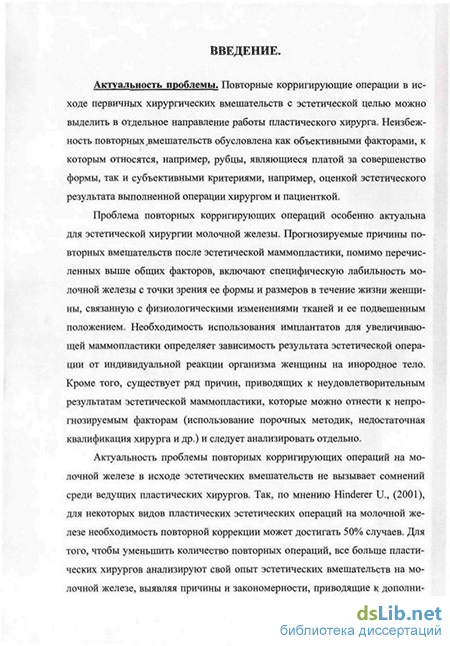 ВВЕДЕНИЕ.

Актуальность проблемы. Повторные корригирующие операции в исходе первичных хирургических вмешательств с эстетической целью можно выделить в отдельное направление работы пластического хирурга. Неизбежность повторных вмешательств обусловлена как объективными факторами, к которым относятся, например, рубцы, являющиеся платой за совершенство формы, так и субъективными критериями, например, оценкой эстетического результата выполненной операции хирургом и пациенткой.

Проблема повторных корригирующих операций особенно актуальна для эстетической хирургии молочной железы. Прогнозируемые причины повторных вмешательств после эстетической маммопластики, помимо перечисленных выше общих факторов, включают специфическую лабильность молочной железы с точки зрения ее формы и размеров в течение жизни женщины, связанную с физиологическими изменениями тканей и ее подвешенным положением. Необходимость использования имплантатов для увеличивающей маммопластики определяет зависимость результата эстетической операции от индивидуальной реакции организма женщины на инородное тело. Кроме того, существует ряд причин, приводящих к неудовлетворительным результатам эстетической маммопластики, которые можно отнести к непрогнозируемым факторам (использование порочных методик, недостаточная квалификация хирурга и др.) и следует анализировать отдельно.

Актуальность проблемы повторных корригирующих операций на молочной железе в исходе эстетических вмешательств не вызывает сомнений среди ведущих пластических хирургов. Так, по мнению Hinderer U., (2001), для некоторых видов пластических эстетических операций на молочной железе необходимость повторной коррекции может достигать 50% случаев. Для того, чтобы уменьшить количество повторных операций, все больше пластических хирургов анализируют свой опыт эстетических вмешательств на молочной железе, выявляя причины и закономерности, приводящие к дополни-

dsLib.net
библиотека диссертаций